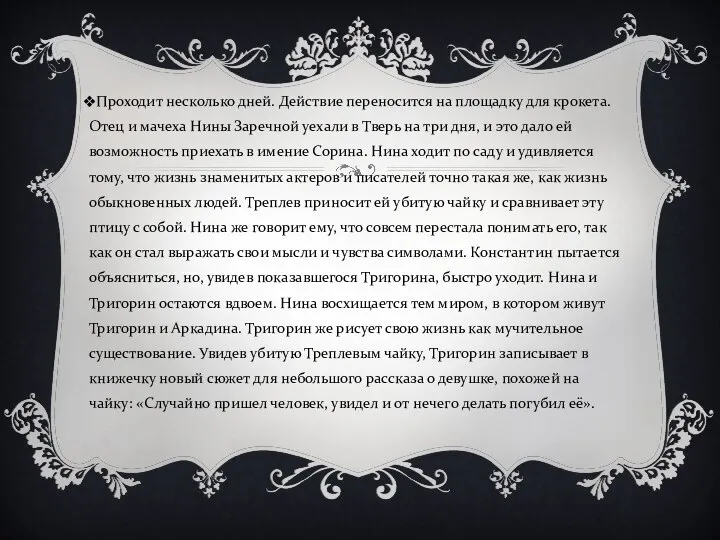 ❖Проходит несколько дней. Действие переносится на площадку для крокета. Отец и мачеха Нины Заречной уехали в Тверь на три дня, и это дало ей возможность приехать в имение Сорина. Нина ходит по саду и удивляется тому, что жизнь знаменитых актеров и писателей точно такая же, как жизнь обыкновенных людей. Треплев приносит ей убитую чайку и сравнивает эту птицу с собой. Нина же говорит ему, что совсем перестала понимать его, так как он стал выражать свои мысли и чувства символами. Константин пытается объясниться, но, увидев показавшегося Тригорина, быстро уходит. Нина и Тригорин остаются вдвоем. Нина восхищается тем миром, в котором живут Тригорин и Аркадина. Тригорин же рисует свою жизнь как мучительное существование. Увидев убитую Треплевым чайку, Тригорин записывает в книжечку новый сюжет для небольшого рассказа о девушке, похожей на чайку: «Случайно пришел человек, увидел и от нечего делать погубил её».